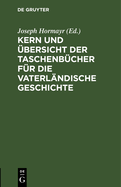 DE GRUYTER

Joseph Hormayr (Ed.)

KERN UND ÜBERSICHT DER TASCHENBÜCHER FÜR DIE VATERLÄNDISCHE GESCHICHTE

DE G